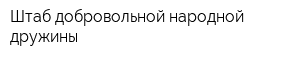 Штаб добровольной народной дружины